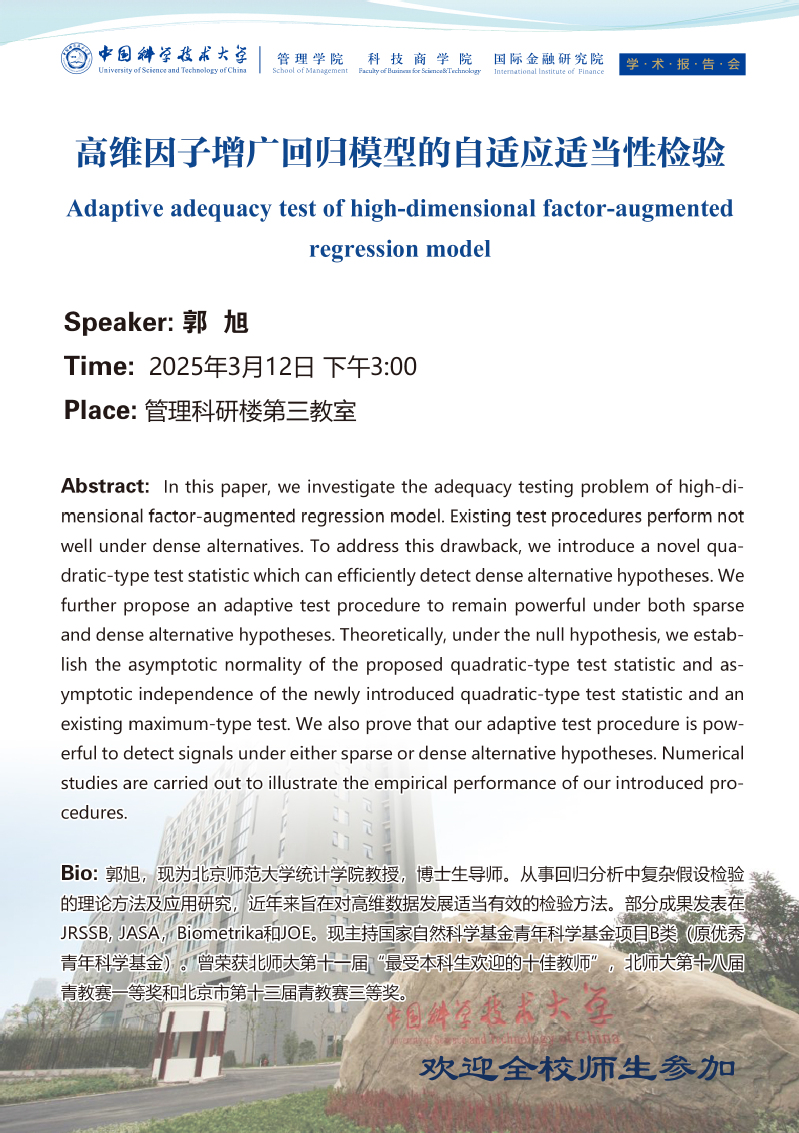 中国科学技术大学
University of Science and Technology of China

管理学院
School of Management

科技商学院
Faculty of Business for Science&Technology

国际金融研究院
International Institute of Finance

学·术·报·告·会

高维因子增广回归模型的自适应适当性检验

Adaptive adequacy test of high-dimensional factor-augmented regression model

Speaker: 郭 旭

Time: 2025年3月12日 下午3:00

Place: 管理科研楼第三教室

Abstract: In this paper, we investigate the adequacy testing problem of high-dimensional factor-augmented regression model. Existing test procedures perform not well under dense alternatives. To address this drawback, we introduce a novel quadratic-type test statistic which can efficiently detect dense alternative hypotheses. We further propose an adaptive test procedure to remain powerful under both sparse and dense alternative hypotheses. Theoretically, under the null hypothesis, we establish the asymptotic normality of the proposed quadratic-type test statistic and asymptotic independence of the newly introduced quadratic-type test statistic and an existing maximum-type test. We also prove that our adaptive test procedure is powerful to detect signals under either sparse or dense alternative hypotheses. Numerical studies are carried out to illustrate the empirical performance of our introduced procedures.

Bio: 郭旭，现为北京师范大学统计学院教授，博士生导师。从事回归分析中复杂假设检验的理论方法及应用研究，近年来旨在对高维数据发展适当有效的检验方法。部分成果发表在JRSSB, JASA，Biometrika和JOE。现主持国家自然科学基金青年科学基金项目B类（原优秀青年科学基金）。曾荣获北师大第十一届“最受本科生欢迎的十佳教师”，北师大第十八届青教赛一等奖和北京市第十三届青教赛三等奖。

中国科学技术大学
University of Science and Technology of China

欢迎全校师生参加